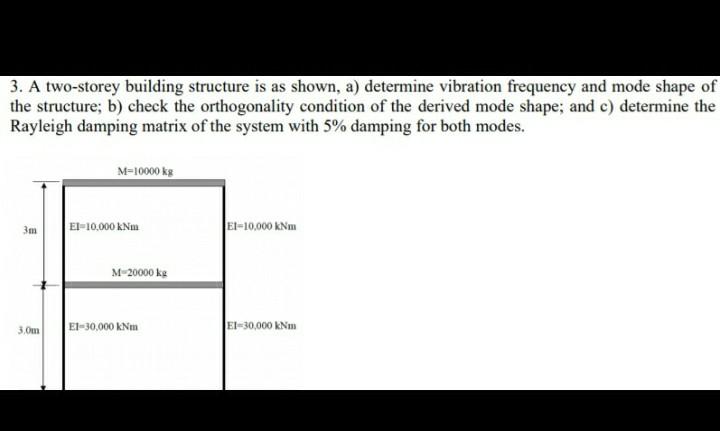 3. A two-storey building structure is as shown, a) determine vibration frequency and mode shape of the structure; b) check the orthogonality condition of the derived mode shape; and c) determine the Rayleigh damping matrix of the system with 5% damping for both modes.

M=10000 kg

3m

EI=10,000 kNm

EI=10,000 kNm

M=20000 kg

3.0m

EI=30,000 kNm

EI=30,000 kNm